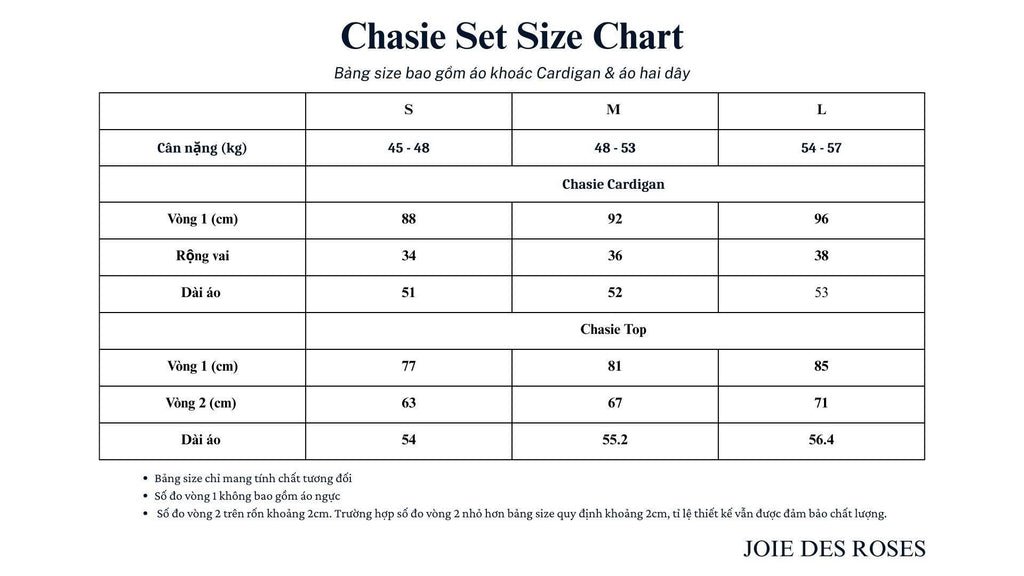 Chasie Set Size Chart

Bảng size bao gồm áo khoác Cardigan & áo hai dây

| | S | M | L |
|---|---|---|---|
| Cân nặng (kg) | 45 - 48 | 48 - 53 | 54 - 57 |
| | Chasie Cardigan | | |
| Vòng 1 (cm) | 88 | 92 | 96 |
| Rộng vai | 34 | 36 | 38 |
| Dài áo | 51 | 52 | 53 |
| | Chasie Top | | |
| Vòng 1 (cm) | 77 | 81 | 85 |
| Vòng 2 (cm) | 63 | 67 | 71 |
| Dài áo | 54 | 55.2 | 56.4 |

• Bảng size chỉ mang tính chất tương đối
• Số đo vòng 1 không bao gồm áo ngực
• Số đo vòng 2 trên rốn khoảng 2cm. Trường hợp số đo vòng 2 nhỏ hơn bảng size quy định khoảng 2cm, tỉ lệ thiết kế vẫn được đảm bảo chất lượng.

JOIE DES ROSES